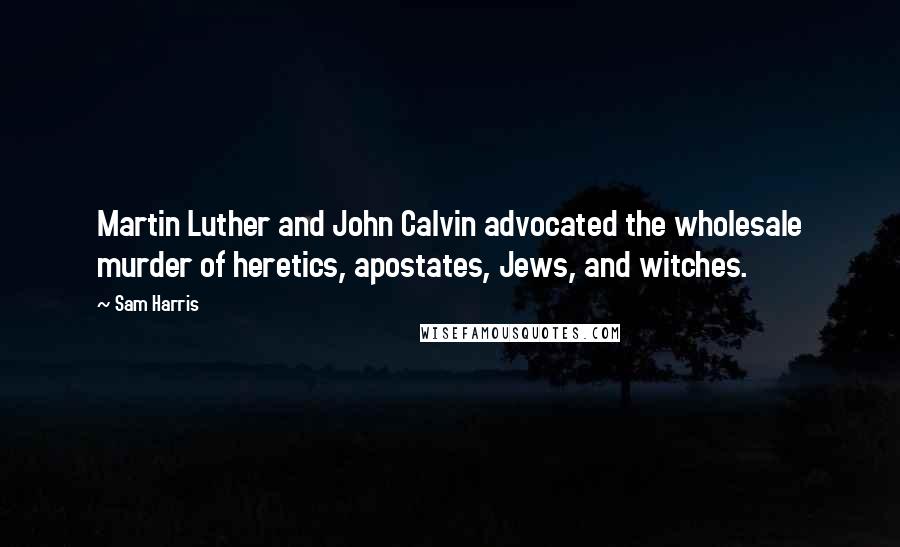 Martin Luther and John Calvin advocated the wholesale murder of heretics, apostates, Jews, and witches.

~ Sam Harris

WISEFAMOUSQUOTES.COM